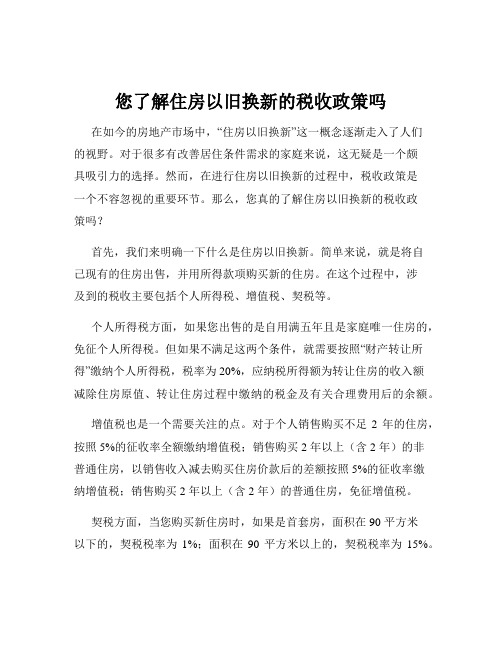 您了解住房以旧换新的税收政策吗

在如今的房地产市场中，“住房以旧换新”这一概念逐渐走入了人们的视野。对于很多有改善居住条件需求的家庭来说，这无疑是一个颇具吸引力的选择。然而，在进行住房以旧换新的过程中，税收政策是一个不容忽视的重要环节。那么，您真的了解住房以旧换新的税收政策吗？

首先，我们来明确一下什么是住房以旧换新。简单来说，就是将自己现有的住房出售，并用所得款项购买新的住房。在这个过程中，涉及到的税收主要包括个人所得税、增值税、契税等。

个人所得税方面，如果您出售的是自用满五年且是家庭唯一住房的，免征个人所得税。但如果不满足这两个条件，就需要按照“财产转让所得”缴纳个人所得税，税率为 20%，应纳税所得额为转让住房的收入额减除住房原值、转让住房过程中缴纳的税金及有关合理费用后的余额。

增值税也是一个需要关注的点。对于个人销售购买不足 2 年的住房，按照 5%的征收率全额缴纳增值税；销售购买 2 年以上（含 2 年）的非普通住房，以销售收入减去购买住房价款后的差额按照 5%的征收率缴纳增值税；销售购买 2 年以上（含 2 年）的普通住房，免征增值税。

契税方面，当您购买新住房时，如果是首套房，面积在 90 平方米以下的，契税税率为 1%；面积在 90 平方米以上的，契税税率为 15%。